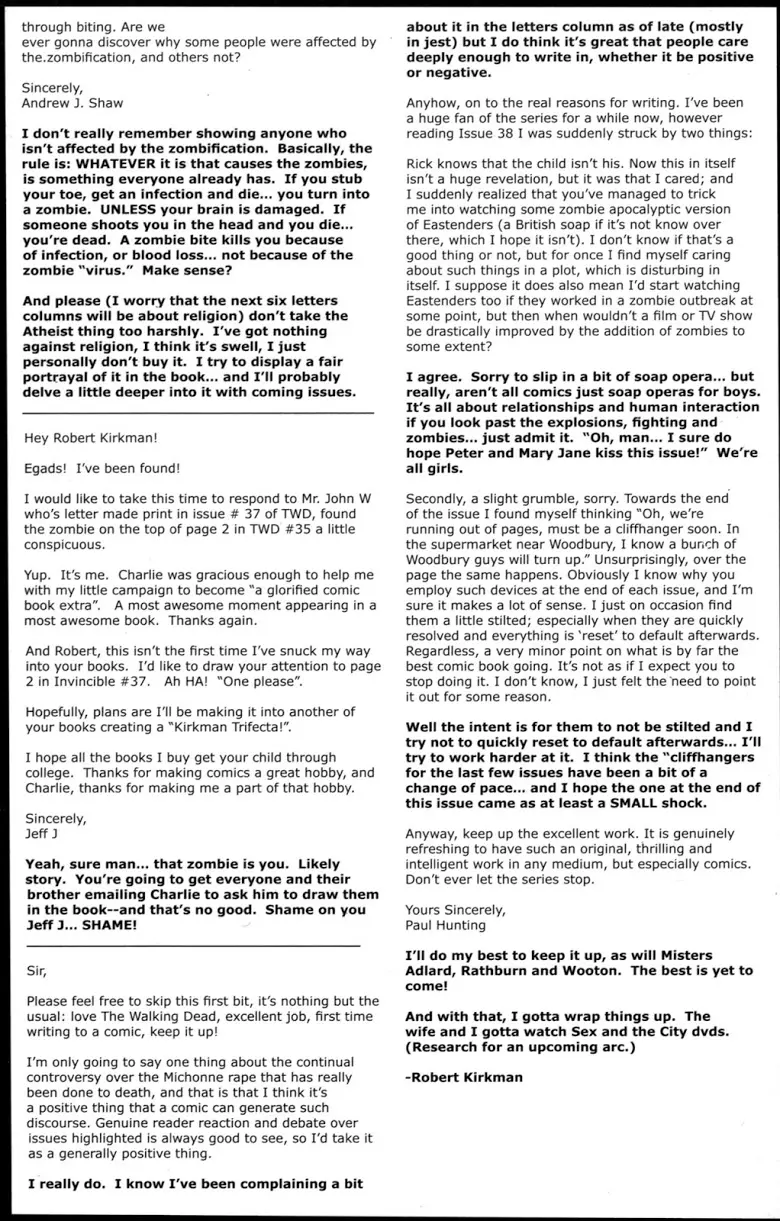 through biting. Are we ever gonna discover why some people were affected by the.zombification, and others not?

Sincerely,
Andrew J. Shaw

I don't really remember showing anyone who isn't affected by the zombification. Basically, the rule is: WHATEVER it is that causes the zombies, is something everyone already has. If you stub your toe, get an infection and die... you turn into a zombie. UNLESS your brain is damaged. If someone shoots you in the head and you die... you're dead. A zombie bite kills you because of infection, or blood loss... not because of the zombie "virus." Make sense?

And please (I worry that the next six letters columns will be about religion) don't take the Atheist thing too harshly. I've got nothing against religion, I think it's swell, I just personally don't buy it. I try to display a fair portrayal of it in the book... and I'll probably delve a little deeper into it with coming issues.

Hey Robert Kirkman!

Egads! I've been found!

I would like to take this time to respond to Mr. John W who's letter made print in issue # 37 of TWD, found the zombie on the top of page 2 in TWD #35 a little conspicuous.

Yup. It's me. Charlie was gracious enough to help me with my little campaign to become "a glorified comic book extra". A most awesome moment appearing in a most awesome book. Thanks again.

And Robert, this isn't the first time I've snuck my way into your books. I'd like to draw your attention to page 2 in Invincible #37. Ah HA! "One please".

Hopefully, plans are I'll be making it into another of your books creating a "Kirkman Trifecta!".

I hope all the books I buy get your child through college. Thanks for making comics a great hobby, and Charlie, thanks for making me a part of that hobby.

Sincerely,
Jeff J

Yeah, sure man... that zombie is you. Likely story. You're going to get everyone and their brother emailing Charlie to ask him to draw them in the book--and that's no good. Shame on you Jeff J... SHAME!

Sir,

Please feel free to skip this first bit, it's nothing but the usual: love The Walking Dead, excellent job, first time writing to a comic, keep it up!

I'm only going to say one thing about the continual controversy over the Michonne rape that has really been done to death, and that is that I think it's a positive thing that a comic can generate such discourse. Genuine reader reaction and debate over issues highlighted is always good to see, so I'd take it as a generally positive thing.

I really do. I know I've been complaining a bit about it in the letters column as of late (mostly in jest) but I do think it's great that people care deeply enough to write in, whether it be positive or negative.

Anyhow, on to the real reasons for writing. I've been a huge fan of the series for a while now, however reading Issue 38 I was suddenly struck by two things:

Rick knows that the child isn't his. Now this in itself isn't a huge revelation, but it was that I cared; and I suddenly realized that you've managed to trick me into watching some zombie apocalyptic version of Eastenders (a British soap if it's not know over there, which I hope it isn't). I don't know if that's a good thing or not, but for once I find myself caring about such things in a plot, which is disturbing in itself. I suppose it does also mean I'd start watching Eastenders too if they worked in a zombie outbreak at some point, but then when wouldn't a film or TV show be drastically improved by the addition of zombies to some extent?

I agree. Sorry to slip in a bit of soap opera... but really, aren't all comics just soap operas for boys. It's all about relationships and human interaction if you look past the explosions, fighting and zombies... just admit it. "Oh, man... I sure do hope Peter and Mary Jane kiss this issue!" We're all girls.

Secondly, a slight grumble, sorry. Towards the end of the issue I found myself thinking "Oh, we're running out of pages, must be a cliffhanger soon. In the supermarket near Woodbury, I know a bunch of Woodbury guys will turn up." Unsurprisingly, over the page the same happens. Obviously I know why you employ such devices at the end of each issue, and I'm sure it makes a lot of sense. I just on occasion find them a little stilted; especially when they are quickly resolved and everything is 'reset' to default afterwards. Regardless, a very minor point on what is by far the best comic book going. It's not as if I expect you to stop doing it. I don't know, I just felt the need to point it out for some reason.

Well the intent is for them to not be stilted and I try not to quickly reset to default afterwards... I'll try to work harder at it. I think the "cliffhangers for the last few issues have been a bit of a change of pace... and I hope the one at the end of this issue came as at least a SMALL shock.

Anyway, keep up the excellent work. It is genuinely refreshing to have such an original, thrilling and intelligent work in any medium, but especially comics. Don't ever let the series stop.

Yours Sincerely,
Paul Hunting

I'll do my best to keep it up, as will Misters Adlard, Rathburn and Wooton. The best is yet to come!

And with that, I gotta wrap things up. The wife and I gotta watch Sex and the City dvds. (Research for an upcoming arc.)

-Robert Kirkman